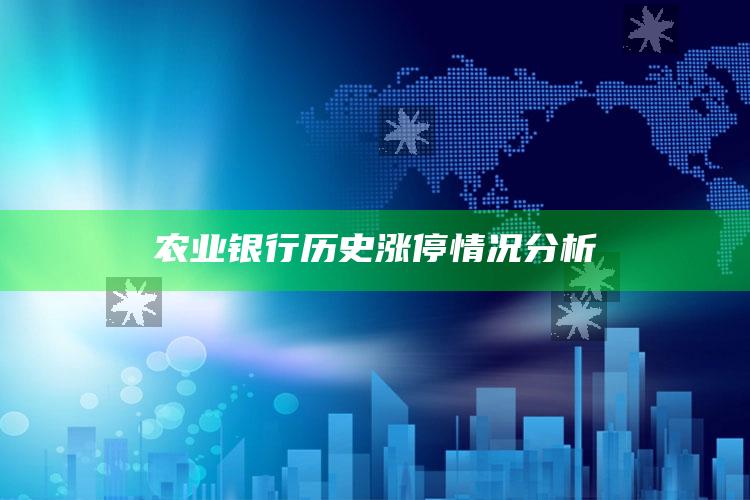 农业银行历史涨停情况分析